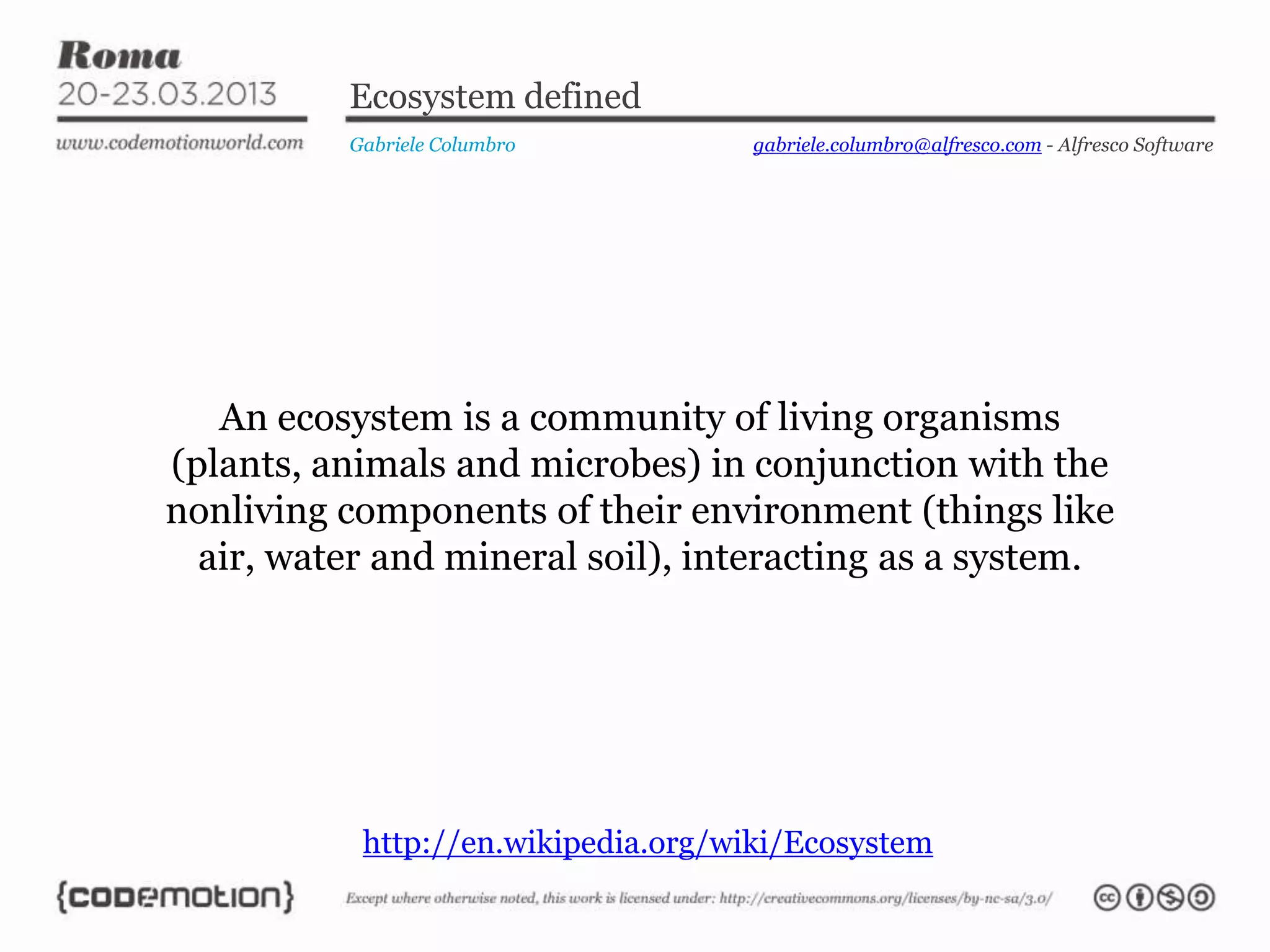 Roma
20-23.03.2013
www.codemotionworld.com

Ecosystem defined

Gabriele Columbro

gabriele.columbro@alfresco.com - Alfresco Software

An ecosystem is a community of living organisms (plants, animals and microbes) in conjunction with the nonliving components of their environment (things like air, water and mineral soil), interacting as a system.

http://en.wikipedia.org/wiki/Ecosystem

{codemotion}

Except where otherwise noted, this work is licensed under: http://creativecommons.org/licenses/by-nc-sa/3.0/